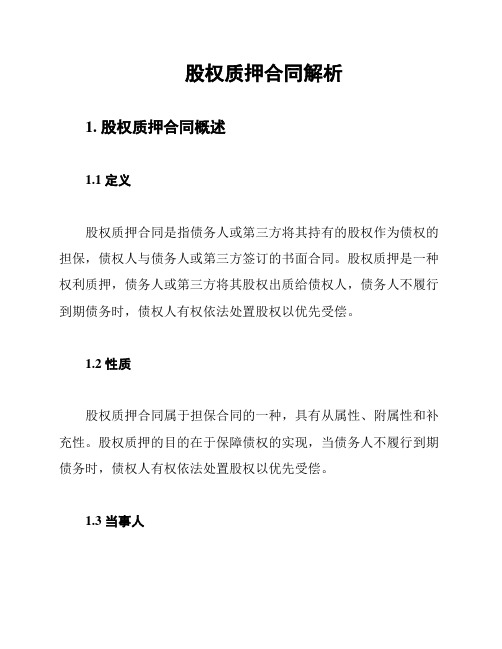 股权质押合同解析

1. 股权质押合同概述

1.1 定义

股权质押合同是指债务人或第三方将其持有的股权作为债权的担保，债权人与债务人或第三方签订的书面合同。股权质押是一种权利质押，债务人或第三方将其股权出质给债权人，债务人不履行到期债务时，债权人有权依法处置股权以优先受偿。

1.2 性质

股权质押合同属于担保合同的一种，具有从属性、附属性和补充性。股权质押的目的在于保障债权的实现，当债务人不履行到期债务时，债权人有权依法处置股权以优先受偿。

1.3 当事人